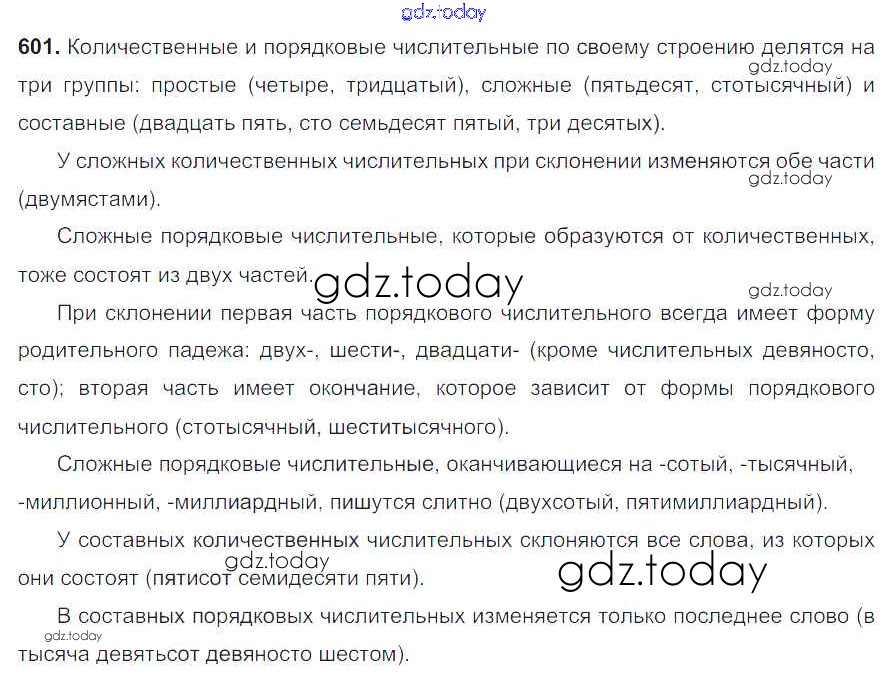 601. Количественные и порядковые числительные по своему строению делятся на три группы: простые (четыре, тридцатый), сложные (пятьдесят, стотысячный) и составные (двадцать пять, сто семьдесят пятый, три десятых).

У сложных количественных числительных при склонении изменяются обе части (двумястами).

Сложные порядковые числительные, которые образуются от количественных, тоже состоят из двух частей.

При склонении первая часть порядкового числительного всегда имеет форму родительного падежа: двух-, шести-, двадцати- (кроме числительных девяносто, сто); вторая часть имеет окончание, которое зависит от формы порядкового числительного (стотысячный, шеститысячного).

Сложные порядковые числительные, оканчивающиеся на -сотый, -тысячный, -миллионный, -миллиардный, пишутся слитно (двухсотый, пятимиллиардный).

У составных количественных числительных склоняются все слова, из которых они состоят (пятисот семидесяти пяти).

В составных порядковых числительных изменяется только последнее слово (в тысяча девятьсот девяносто шестом).

gdz.today